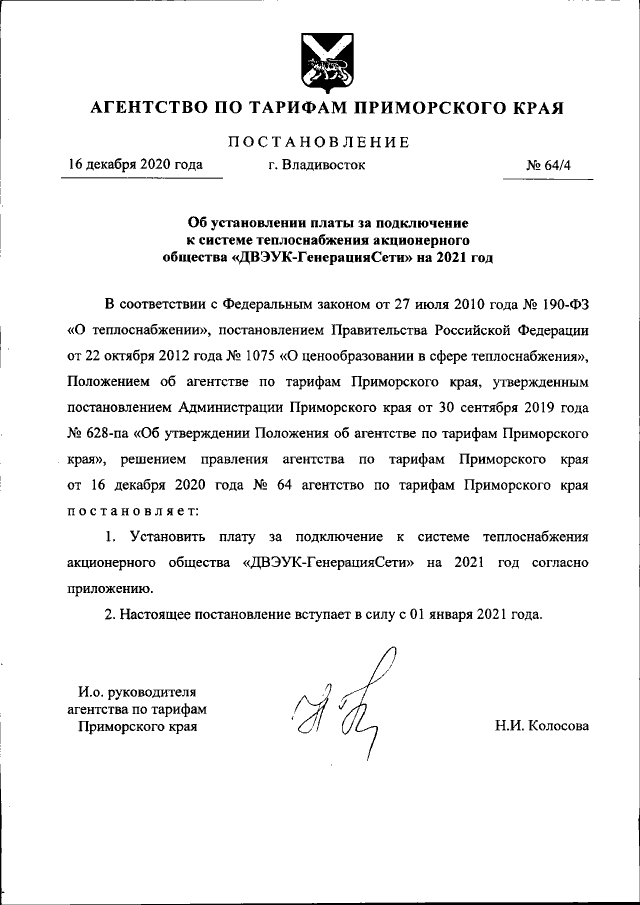 АГЕНТСТВО ПО ТАРИФАМ ПРИМОРСКОГО КРАЯ

ПОСТАНОВЛЕНИЕ

16 декабря 2020 года г. Владивосток № 64/4

Об установлении платы за подключение к системе теплоснабжения акционерного общества «ДВЭУК-ГенерацияСети» на 2021 год

В соответствии с Федеральным законом от 27 июля 2010 года № 190-ФЗ «О теплоснабжении», постановлением Правительства Российской Федерации от 22 октября 2012 года № 1075 «О ценообразовании в сфере теплоснабжения», Положением об агентстве по тарифам Приморского края, утвержденным постановлением Администрации Приморского края от 30 сентября 2019 года № 628-па «Об утверждении Положения об агентстве по тарифам Приморского края», решением правления агентства по тарифам Приморского края от 16 декабря 2020 года № 64 агентство по тарифам Приморского края постановляет:

1. Установить плату за подключение к системе теплоснабжения акционерного общества «ДВЭУК-ГенерацияСети» на 2021 год согласно приложению.

2. Настоящее постановление вступает в силу с 01 января 2021 года.

И.о. руководителя агентства по тарифам Приморского края

Н.И. Колосова